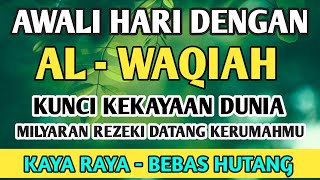 AWALI HARI DENGAN
AL - WAQIAH
KUNCI KEKAYAAN DUNIA
MILYARAN REZEKI DATANG KERUMAHMU
KAYA RAYA - BEBAS HUTANG